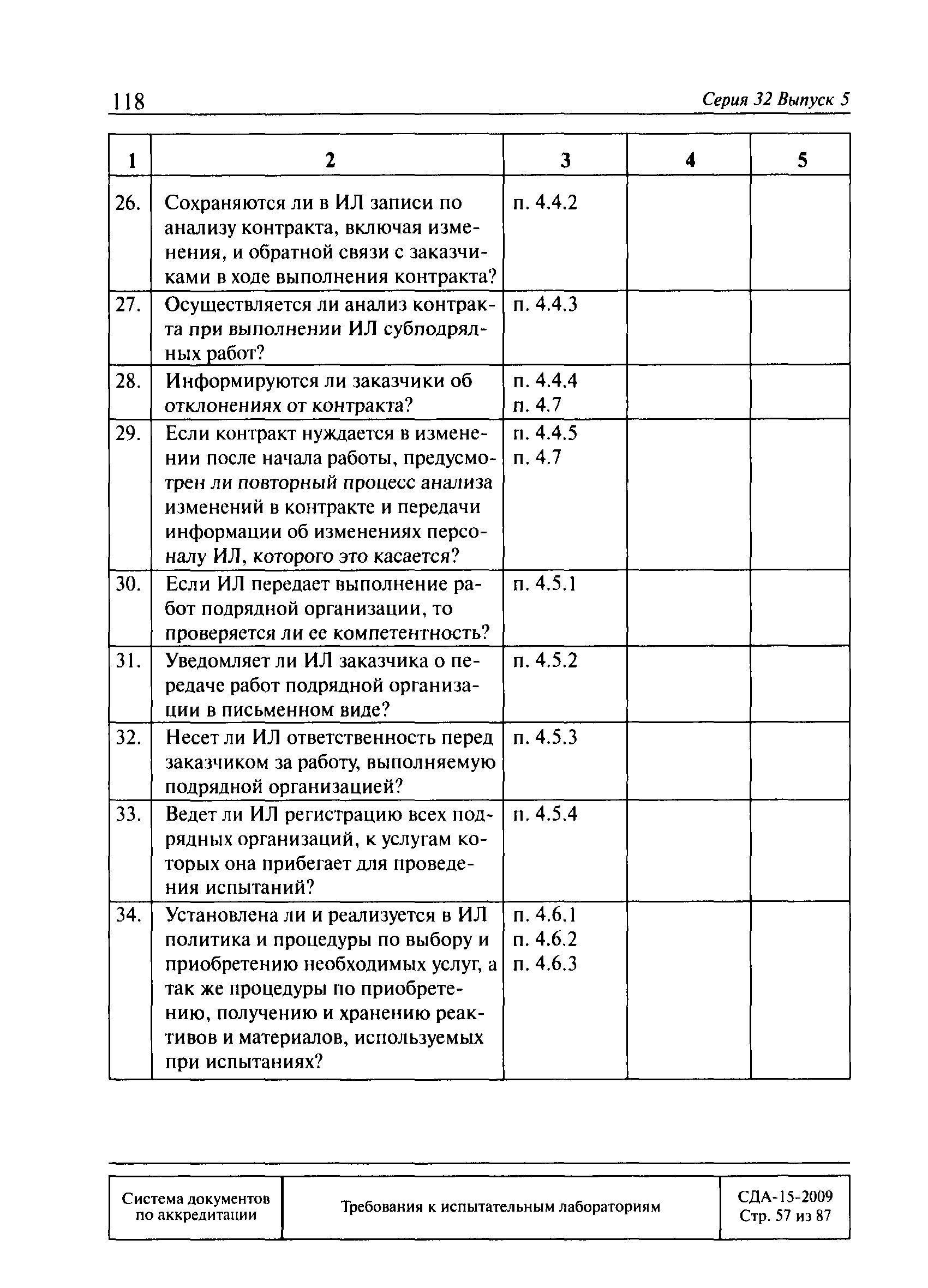 118 Серия 32 Выпуск 5

| 1 | 2 | 3 | 4 | 5 |
|---|---|---|---|---|
| 26. | Сохраняются ли в ИЛ записи по анализу контракта, включая изменения, и обратной связи с заказчиками в ходе выполнения контракта? | п. 4.4.2 | | |
| 27. | Осуществляется ли анализ контракта при выполнении ИЛ субподрядных работ? | п. 4.4.3 | | |
| 28. | Информируются ли заказчики об отклонениях от контракта? | п. 4.4.4 п. 4.7 | | |
| 29. | Если контракт нуждается в изменении после начала работы, предусмотрен ли повторный процесс анализа изменений в контракте и передачи информации об изменениях персоналу ИЛ, которого это касается? | п. 4.4.5 п. 4.7 | | |
| 30. | Если ИЛ передает выполнение работ подрядной организации, то проверяется ли ее компетентность? | п. 4.5.1 | | |
| 31. | Уведомляет ли ИЛ заказчика о передаче работ подрядной организации в письменном виде? | п. 4.5.2 | | |
| 32. | Несет ли ИЛ ответственность перед заказчиком за работу, выполняемую подрядной организацией? | п. 4.5.3 | | |
| 33. | Ведет ли ИЛ регистрацию всех подрядных организаций, к услугам которых она прибегает для проведения испытаний? | п. 4.5.4 | | |
| 34. | Установлена ли и реализуется в ИЛ политика и процедуры по выбору и приобретению необходимых услуг, а так же процедуры по приобретению, получению и хранению реактивов и материалов, используемых при испытаниях? | п. 4.6.1 п. 4.6.2 п. 4.6.3 | | |

| Система документов по аккредитации | Требования к испытательным лабораториям | СДА-15-2009 Стр. 57 из 87 |
|---|---|---|